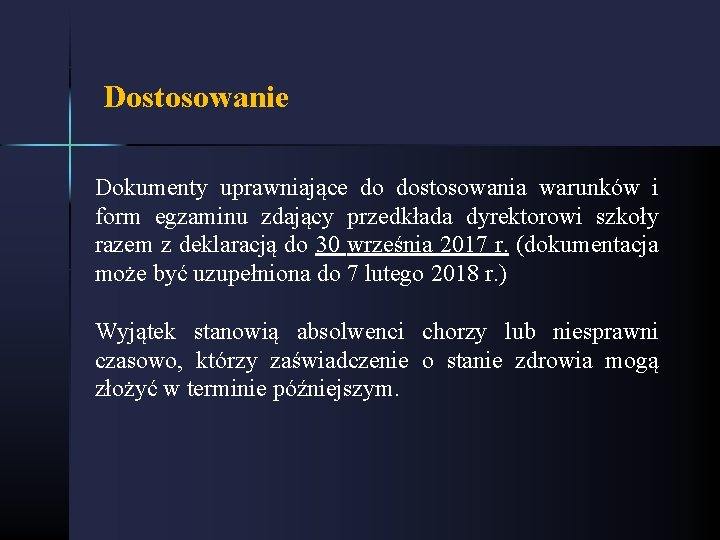 Dostosowanie

Dokumenty uprawniające do dostosowania warunków i form egzaminu zdający przedkłada dyrektorowi szkoły razem z deklaracją do 30 września 2017 r. (dokumentacja może być uzupełniona do 7 lutego 2018 r.)

Wyjątek stanowią absolwenci chorzy lub niesprawni czasowo, którzy zaświadczenie o stanie zdrowia mogą złożyć w terminie późniejszym.